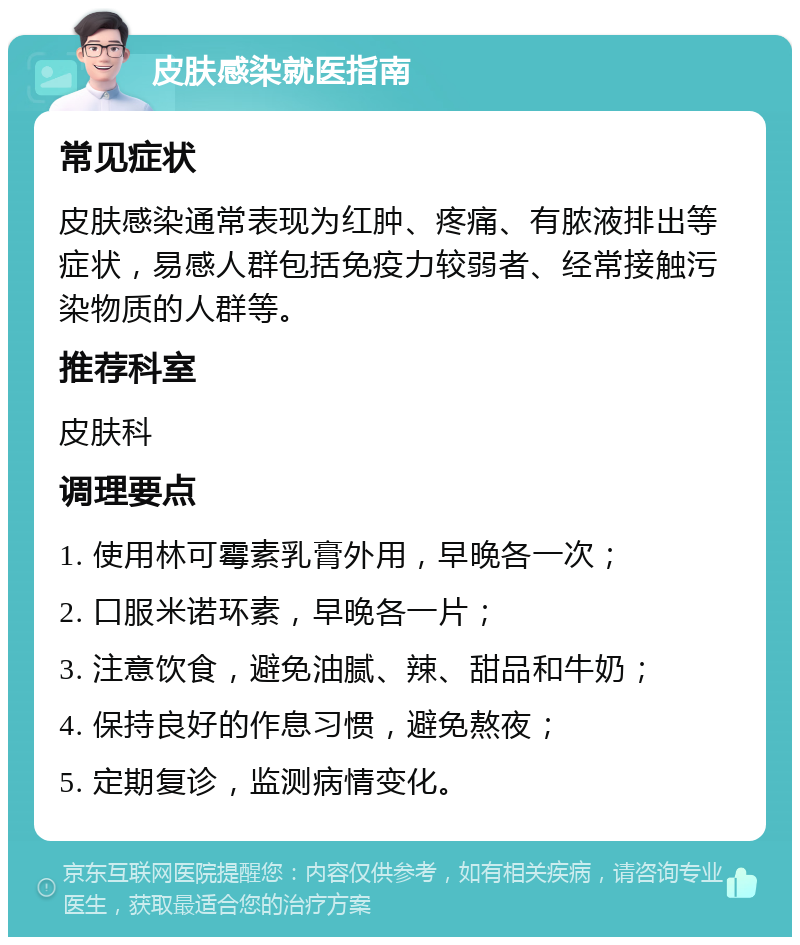 皮肤感染就医指南

常见症状

皮肤感染通常表现为红肿、疼痛、有脓液排出等症状，易感人群包括免疫力较弱者、经常接触污染物质的人群等。

推荐科室

皮肤科

调理要点

1. 使用林可霉素乳膏外用，早晚各一次；

2. 口服米诺环素，早晚各一片；

3. 注意饮食，避免油腻、辣、甜品和牛奶；

4. 保持良好的作息习惯，避免熬夜；

5. 定期复诊，监测病情变化。

京东互联网医院提醒您：内容仅供参考，如有相关疾病，请咨询专业医生，获取最适合您的治疗方案